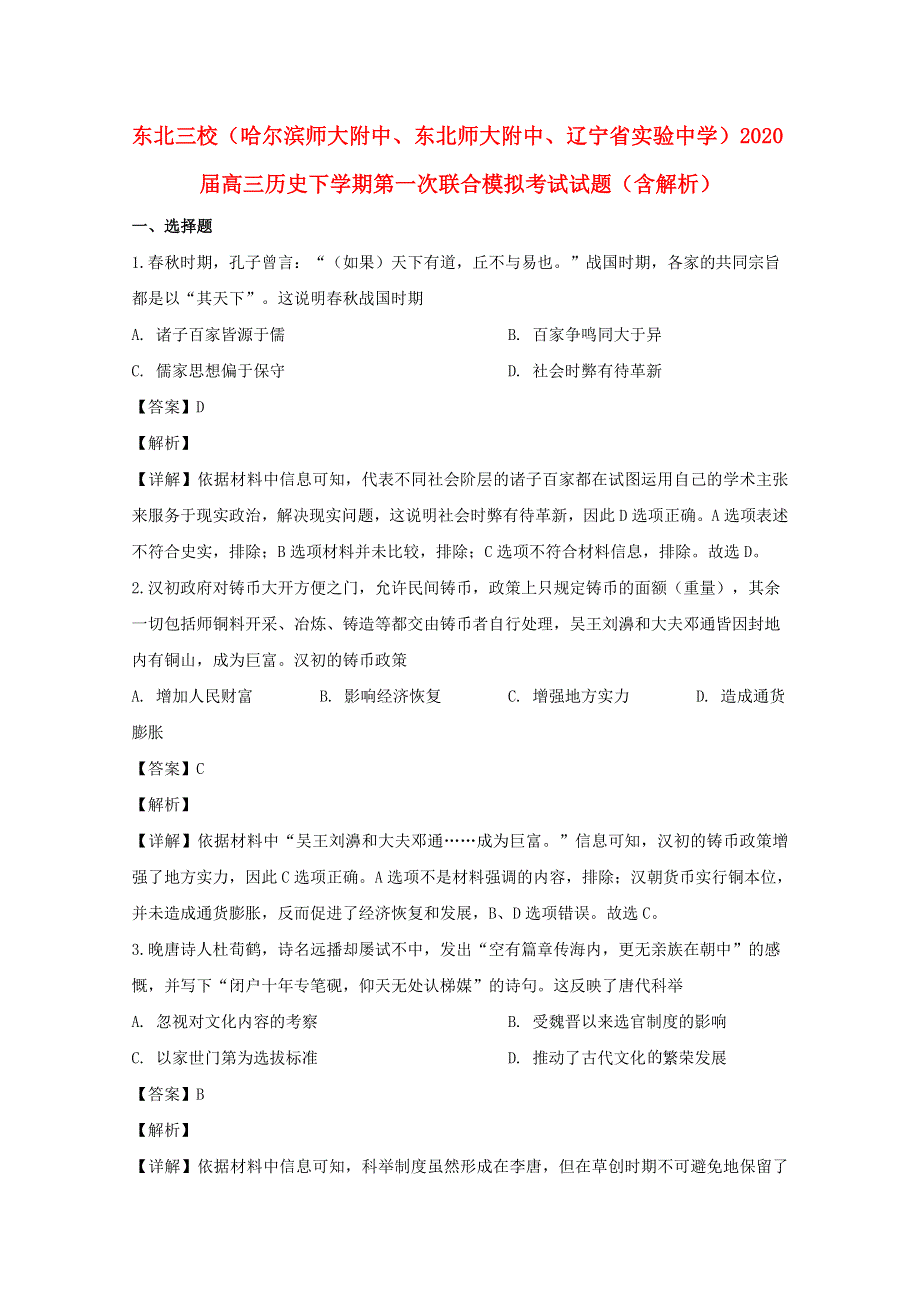 东北三校（哈尔滨师大附中、东北师大附中、辽宁省实验中学）2020届高三历史下学期第一次联合模拟考试试题（含解析）

一、选择题

1.春秋时期，孔子曾言：“（如果）天下有道，丘不与易也。”战国时期，各家的共同宗旨都是以“其天下”。这说明春秋战国时期

A. 诸子百家皆源于儒

B. 百家争鸣同大于异

C. 儒家思想偏于保守

D. 社会时弊有待革新

【答案】D

【解析】

【详解】依据材料中信息可知，代表不同社会阶层的诸子百家都在试图运用自己的学术主张来服务于现实政治，解决现实问题，这说明社会时弊有待革新，因此D选项正确。A选项表述不符合史实，排除；B选项材料并未比较，排除；C选项不符合材料信息，排除。故选D。

2.汉初政府对铸币大开方便之门，允许民间铸币，政策上只规定铸币的面额（重量），其余一切包括师铜料开采、冶炼、铸造等都交由铸币者自行处理，吴王刘濞和大夫邓通皆因封地内有铜山，成为巨富。汉初的铸币政策

A. 增加人民财富

B. 影响经济恢复

C. 增强地方实力

D. 造成通货膨胀

【答案】C

【解析】

【详解】依据材料中“吴王刘濞和大夫邓通……成为巨富。”信息可知，汉初的铸币政策增强了地方实力，因此C选项正确。A选项不是材料强调的内容，排除；汉朝货币实行铜本位，并未造成通货膨胀，反而促进了经济恢复和发展，B、D选项错误。故选C。

3.晚唐诗人杜荀鹤，诗名远播却屡试不中，发出“空有篇章传海内，更无亲族在朝中”的感慨，并写下“闭户十年专笔砚，仰天无处认梯媒”的诗句。这反映了唐代科举

A. 忽视对文化内容的考察

B. 受魏晋以来选官制度的影响

C. 以家世门第为选拔标准

D. 推动了古代文化的繁荣发展

【答案】B

【解析】

【详解】依据材料中信息可知，科举制度虽然形成在李唐，但在草创时期不可避免地保留了